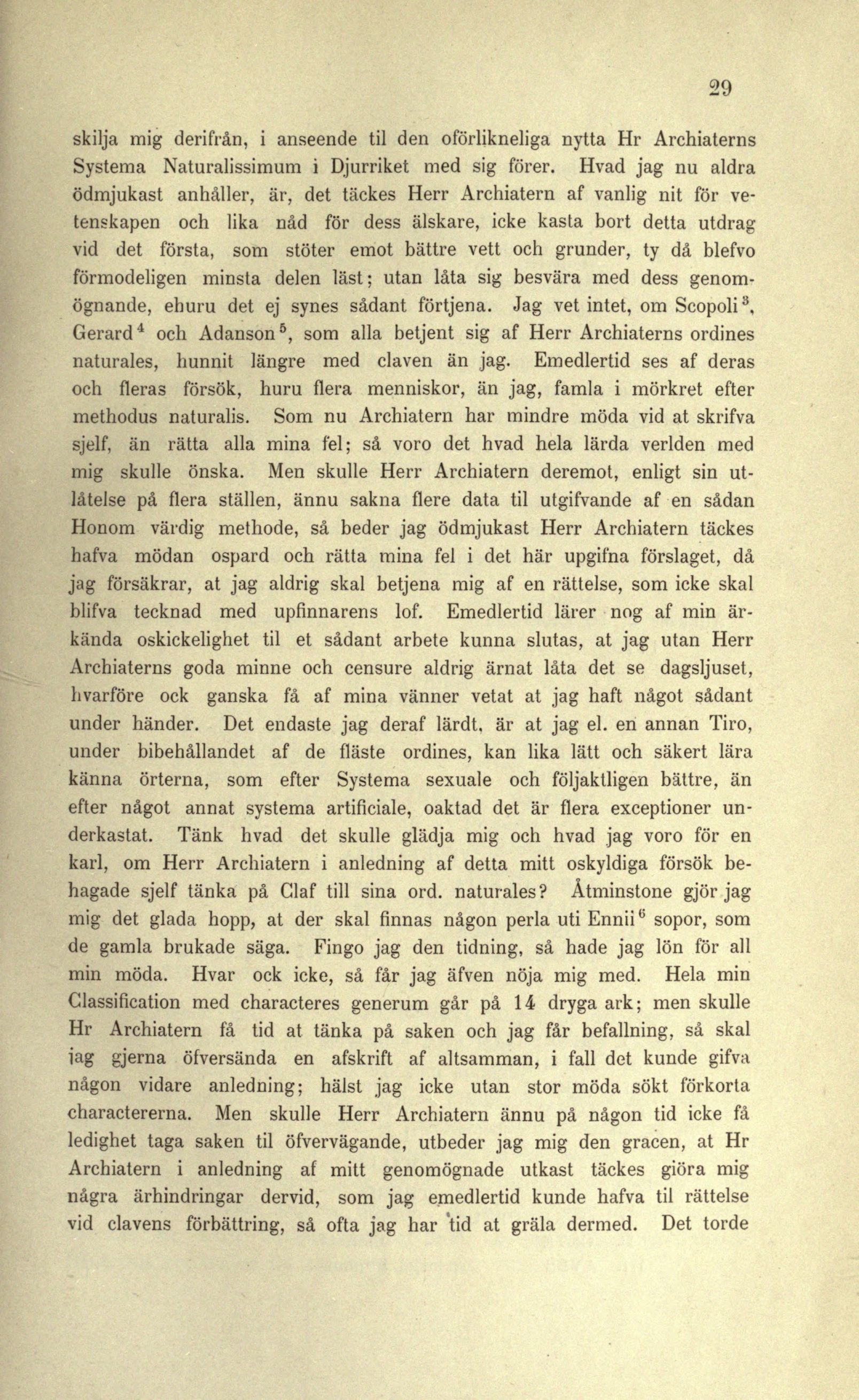 29

skilja mig derifrån, i anseende til den oförlikneliga nytta Hr Archiaterns Systema Naturalissimum i Djurriket med sig förer. Hvad jag nu aldra ödmjukast anhåller, är, det täckes Herr Archiatern af vanlig nit för vetenskapen och lika nåd för dess älskare, icke kasta bort detta utdrag vid det första, som stöter emot bättre vett och grunder, ty då blefvo förmodeligen minsta delen läst; utan låta sig besvära med dess genomögnande, ehuru det ej synes sådant förtjena. Jag vet intet, om Scopoli$^3$, Gerard$^4$ och Adanson$^5$, som alla betjent sig af Herr Archiaterns ordines naturales, hunnit längre med claven än jag. Emedlertid ses af deras och fleras försök, huru flera menniskor, än jag, famla i mörkret efter methodus naturalis. Som nu Archiatern har mindre möda vid at skrifva sjelf, än rätta alla mina fel; så voro det hvad hela lärda verlden med mig skulle önska. Men skulle Herr Archiatern deremot, enligt sin utlåtelse på flera ställen, ännu sakna flere data til utgifvande af en sådan Honom värdig methode, så beder jag ödmjukast Herr Archiatern täckes hafva mödan ospard och rätta mina fel i det här upgifna förslaget, då jag försäkrar, at jag aldrig skal betjena mig af en rättelse, som icke skal blifva tecknad med upfinnarens lof. Emedlertid lärer nog af min ärkända oskickelighet til et sådant arbete kunna slutas, at jag utan Herr Archiaterns goda minne och censure aldrig ärnat låta det se dagsljuset, hvarföre ock ganska få af mina vänner vetat at jag haft något sådant under händer. Det endaste jag deraf lärdt, är at jag el. en annan Tiro, under bibehållandet af de fläste ordines, kan lika lätt och säkert lära känna örterna, som efter Systema sexuale och följaktligen bättre, än efter något annat systema artificiale, oaktad det är flera exceptioner underkastat. Tänk hvad det skulle glädja mig och hvad jag voro för en karl, om Herr Archiatern i anledning af detta mitt oskyldiga försök behagade sjelf tänka på Claf till sina ord. naturales? Åtminstone gjör jag mig det glada hopp, at der skal finnas någon perla uti Ennii$^6$ sopor, som de gamla brukade säga. Fingo jag den tidning, så hade jag lön för all min möda. Hvar ock icke, så får jag äfven nöja mig med. Hela min Classification med characteres generum går på 14 dryga ark; men skulle Hr Archiatern få tid at tänka på saken och jag får befallning, så skal jag gjerna öfversända en afskrift af altsamman, i fall det kunde gifva någon vidare anledning; hälst jag icke utan stor möda sökt förkorta charactererna. Men skulle Herr Archiatern ännu på någon tid icke få ledighet taga saken til öfvervägande, utbeder jag mig den gracen, at Hr Archiatern i anledning af mitt genomögnade utkast täckes giöra mig några ärhindringar dervid, som jag emedlertid kunde hafva til rättelse vid clavens förbättring, så ofta jag har tid at gräla dermed. Det torde